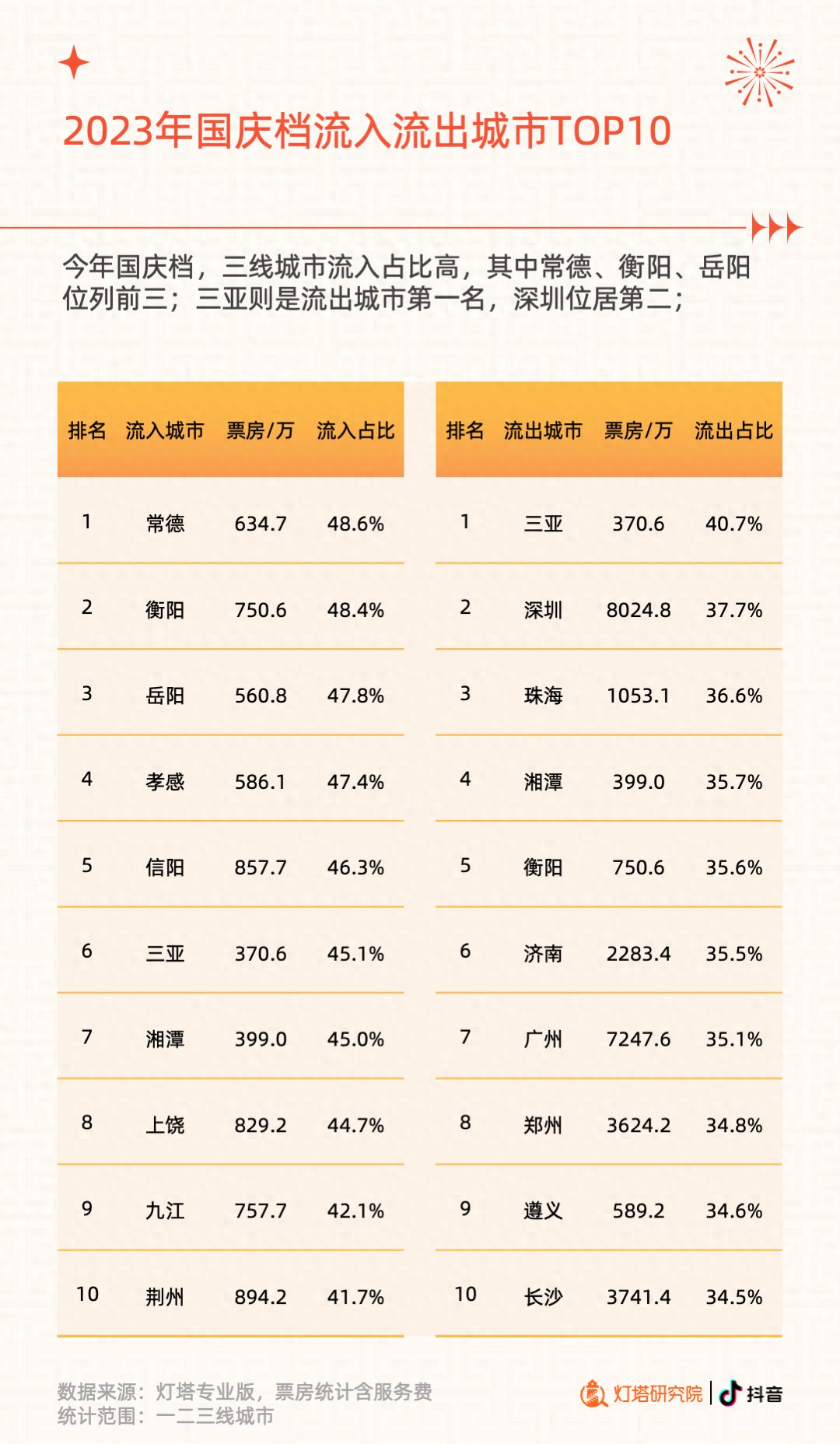 2023年国庆档流入流出城市TOP10

今年国庆档，三线城市流入占比高，其中常德、衡阳、岳阳位列前三；三亚则是流出城市第一名，深圳位居第二；

| 排名 | 流入城市 | 票房/万 | 流入占比 |
|---|---|---|---|
| 1 | 常德 | 634.7 | 48.6% |
| 2 | 衡阳 | 750.6 | 48.4% |
| 3 | 岳阳 | 560.8 | 47.8% |
| 4 | 孝感 | 586.1 | 47.4% |
| 5 | 信阳 | 857.7 | 46.3% |
| 6 | 三亚 | 370.6 | 45.1% |
| 7 | 湘潭 | 399.0 | 45.0% |
| 8 | 上饶 | 829.2 | 44.7% |
| 9 | 九江 | 757.7 | 42.1% |
| 10 | 荆州 | 894.2 | 41.7% |

| 排名 | 流出城市 | 票房/万 | 流出占比 |
|---|---|---|---|
| 1 | 三亚 | 370.6 | 40.7% |
| 2 | 深圳 | 8024.8 | 37.7% |
| 3 | 珠海 | 1053.1 | 36.6% |
| 4 | 湘潭 | 399.0 | 35.7% |
| 5 | 衡阳 | 750.6 | 35.6% |
| 6 | 济南 | 2283.4 | 35.5% |
| 7 | 广州 | 7247.6 | 35.1% |
| 8 | 郑州 | 3624.2 | 34.8% |
| 9 | 遵义 | 589.2 | 34.6% |
| 10 | 长沙 | 3741.4 | 34.5% |

数据来源：灯塔专业版，票房统计含服务费
统计范围：一二三线城市

灯塔研究院 | 抖音